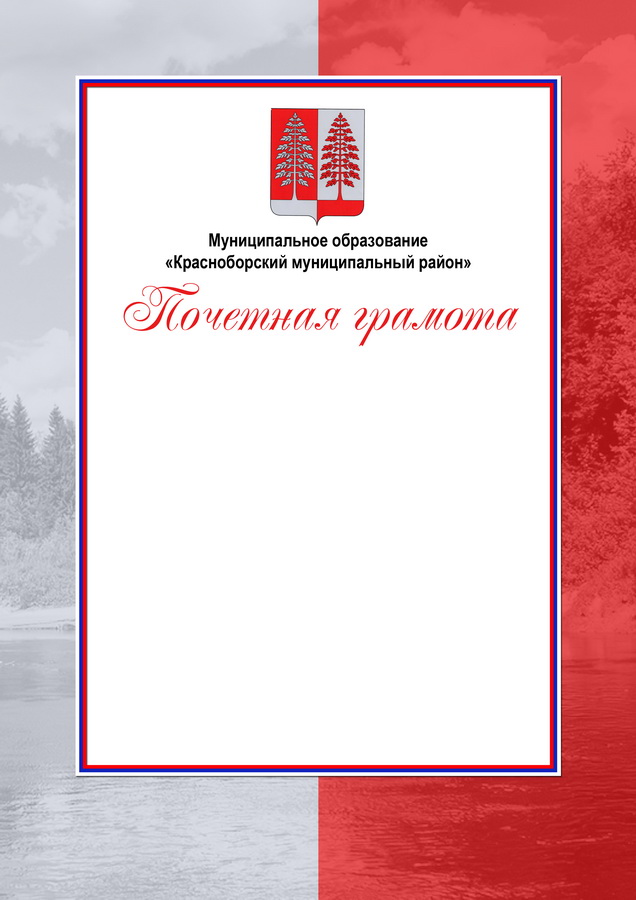 Муниципальное образование
«Красноборский муниципальный район»

Почетная грамота